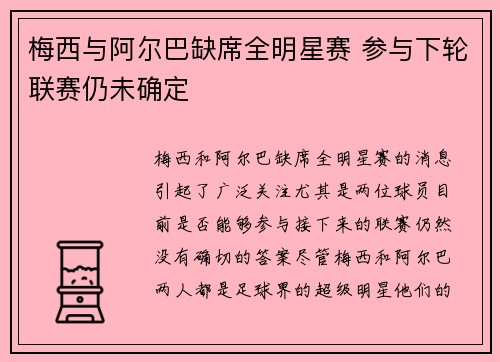 梅西与阿尔巴缺席全明星赛 参与下轮联赛仍未确定

梅西和阿尔巴缺席全明星赛的消息引起了广泛关注尤其是两位球员目前是否能够参与接下来的联赛仍然没有确切的答案尽管梅西和阿尔巴两人都是足球界的超级明星他们的